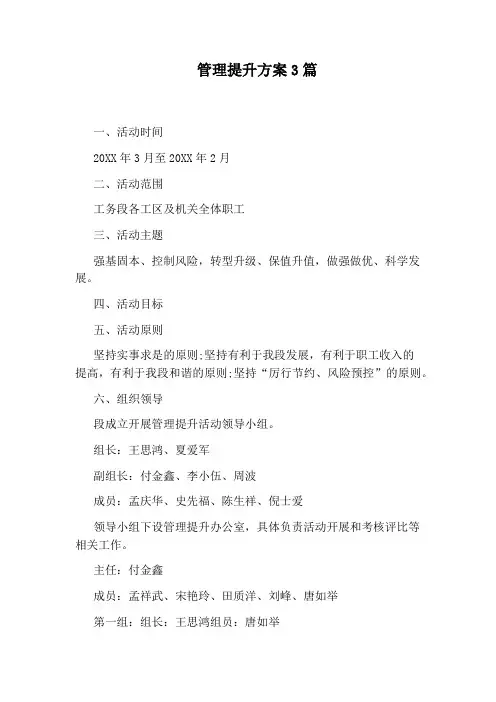 管理提升方案3篇

一、活动时间

20XX年3月至20XX年2月

二、活动范围

工务段各工区及机关全体职工

三、活动主题

强基固本、控制风险，转型升级、保值升值，做强做优、科学发展。

四、活动目标

五、活动原则

坚持实事求是的原则;坚持有利于我段发展，有利于职工收入的提高，有利于我段和谐的原则;坚持“厉行节约、风险预控”的原则。

六、组织领导

段成立开展管理提升活动领导小组。

组长：王思鸿、夏爱军

副组长：付金鑫、李小伍、周波

成员：孟庆华、史先福、陈生祥、倪士爱

领导小组下设管理提升办公室，具体负责活动开展和考核评比等相关工作。

主任：付金鑫

成员：孟祥武、宋艳玲、田质洋、刘峰、唐如举

第一组：组长：王思鸿组员：唐如举